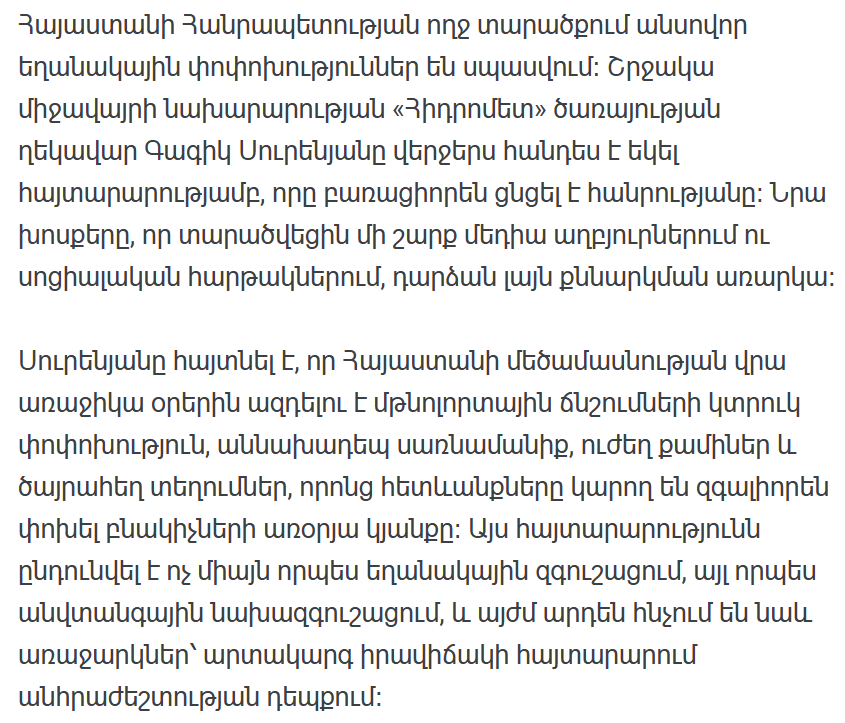 Հայաստանի Հանրապետության ողջ տարածքում անսովոր եղանակային փոփոխություններ են սպասվում: Շրջակա միջավայրի նախարարության «Հիդրոմետ» ծառայության ղեկավար Գագիկ Սուրենյանը վերջերս հանդես է եկել հայտարարությամբ, որը բառացիորեն ցնցել է հանրությանը: Նրա խոսքերը, որ տարածվեցին մի շարք մեդիա աղբյուրներում ու սոցիալական հարթակներում, դարձան լայն քննարկման առարկա:

Սուրենյանը հայտնել է, որ Հայաստանի մեծամասնության վրա առաջիկա օրերին ազդելու է մթնոլորտային ճնշումների կտրուկ փոփոխություն, աննախադեպ սառնամանիք, ուժեղ քամիներ և ծայրահեղ տեղումներ, որոնց հետևանքները կարող են զգալիորեն փոխել բնակիչների առօրյա կյանքը: Այս հայտարարությունն ընդունվել է ոչ միայն որպես եղանակային զգուշացում, այլ որպես անվտանգային նախազգուշացում, և այժմ արդեն հնչում են նաև առաջարկներ՝ արտակարգ իրավիճակի հայտարարում անհրաժեշտության դեպքում: